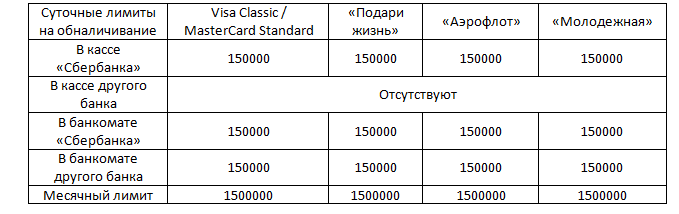 | Суточные лимиты на обналичивание | Visa Classic / MasterCard Standard | «Подари жизнь» | «Аэрофлот» | «Молодежная» |
|---|---|---|---|---|
| В кассе «Сбербанка» | 150000 | 150000 | 150000 | 150000 |
| В кассе другого банка | Отсутствуют | | | |
| В банкомате «Сбербанка» | 150000 | 150000 | 150000 | 150000 |
| В банкомате другого банка | 150000 | 150000 | 150000 | 150000 |
| Месячный лимит | 1500000 | 1500000 | 1500000 | 1500000 |